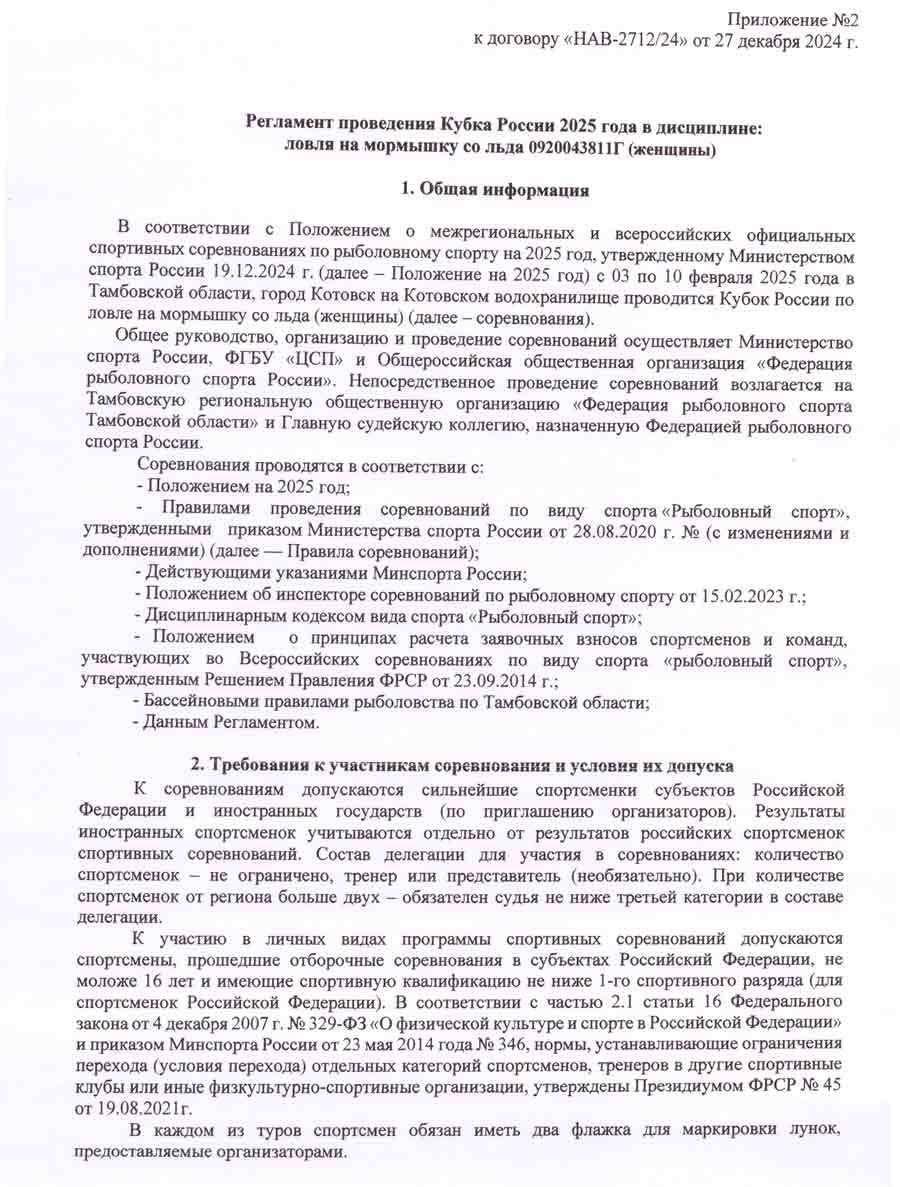 Приложение №2
к договору «НАВ-2712/24» от 27 декабря 2024 г.

Регламент проведения Кубка России 2025 года в дисциплине:
ловля на мормышку со льда 0920043811Г (женщины)

1. Общая информация

В соответствии с Положением о межрегиональных и всероссийских официальных спортивных соревнованиях по рыболовному спорту на 2025 год, утвержденному Министерством спорта России 19.12.2024 г. (далее – Положение на 2025 год) с 03 по 10 февраля 2025 года в Тамбовской области, город Котовск на Котовском водохранилище проводится Кубок России по ловле на мормышку со льда (женщины) (далее – соревнования).

Общее руководство, организацию и проведение соревнований осуществляет Министерство спорта России, ФГБУ «ЦСП» и Общероссийская общественная организация «Федерация рыболовного спорта России». Непосредственное проведение соревнований возлагается на Тамбовскую региональную общественную организацию «Федерация рыболовного спорта Тамбовской области» и Главную судейскую коллегию, назначенную Федерацией рыболовного спорта России.

Соревнования проводятся в соответствии с:
- Положением на 2025 год;
- Правилами проведения соревнований по виду спорта «Рыболовный спорт», утвержденными приказом Министерства спорта России от 28.08.2020 г. № (с изменениями и дополнениями) (далее — Правила соревнований);
- Действующими указаниями Минспорта России;
- Положением об инспекторе соревнований по рыболовному спорту от 15.02.2023 г.;
- Дисциплинарным кодексом вида спорта «Рыболовный спорт»;
- Положением о принципах расчета заявочных взносов спортсменов и команд, участвующих во Всероссийских соревнованиях по виду спорта «рыболовный спорт», утвержденным Решением Правления ФРСР от 23.09.2014 г.;
- Бассейновыми правилами рыболовства по Тамбовской области;
- Данным Регламентом.

2. Требования к участникам соревнования и условия их допуска

К соревнованиям допускаются сильнейшие спортсменки субъектов Российской Федерации и иностранных государств (по приглашению организаторов). Результаты иностранных спортсменок учитываются отдельно от результатов российских спортсменок спортивных соревнований. Состав делегации для участия в соревнованиях: количество спортсменок – не ограничено, тренер или представитель (необязательно). При количестве спортсменок от региона больше двух – обязателен судья не ниже третьей категории в составе делегации.

К участию в личных видах программы спортивных соревнований допускаются спортсмены, прошедшие отборочные соревнования в субъектах Российской Федерации, не моложе 16 лет и имеющие спортивную квалификацию не ниже 1-го спортивного разряда (для спортсменок Российской Федерации). В соответствии с частью 2.1 статьи 16 Федерального закона от 4 декабря 2007 г. № 329-ФЗ «О физической культуре и спорте в Российской Федерации» и приказом Минспорта России от 23 мая 2014 года № 346, нормы, устанавливающие ограничения перехода (условия перехода) отдельных категорий спортсменов, тренеров в другие спортивные клубы или иные физкультурно-спортивные организации, утверждены Президиумом ФРСР № 45 от 19.08.2021г.

В каждом из туров спортсмен обязан иметь два флажка для маркировки лунок, предоставляемые организаторами.